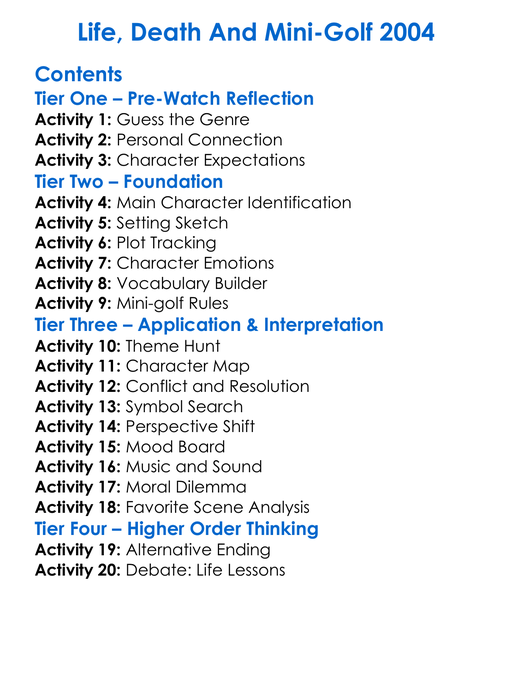 Life, Death And Mini-Golf 2004

Contents

Tier One – Pre-Watch Reflection

Activity 1: Guess the Genre
Activity 2: Personal Connection
Activity 3: Character Expectations

Tier Two – Foundation

Activity 4: Main Character Identification
Activity 5: Setting Sketch
Activity 6: Plot Tracking
Activity 7: Character Emotions
Activity 8: Vocabulary Builder
Activity 9: Mini-golf Rules

Tier Three – Application & Interpretation

Activity 10: Theme Hunt
Activity 11: Character Map
Activity 12: Conflict and Resolution
Activity 13: Symbol Search
Activity 14: Perspective Shift
Activity 15: Mood Board
Activity 16: Music and Sound
Activity 17: Moral Dilemma
Activity 18: Favorite Scene Analysis

Tier Four – Higher Order Thinking

Activity 19: Alternative Ending
Activity 20: Debate: Life Lessons